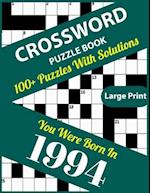 CROSSWORD
PUZZLE BOOK
100+ Puzzles With Solutions

Large Print

You Were Born In
1994